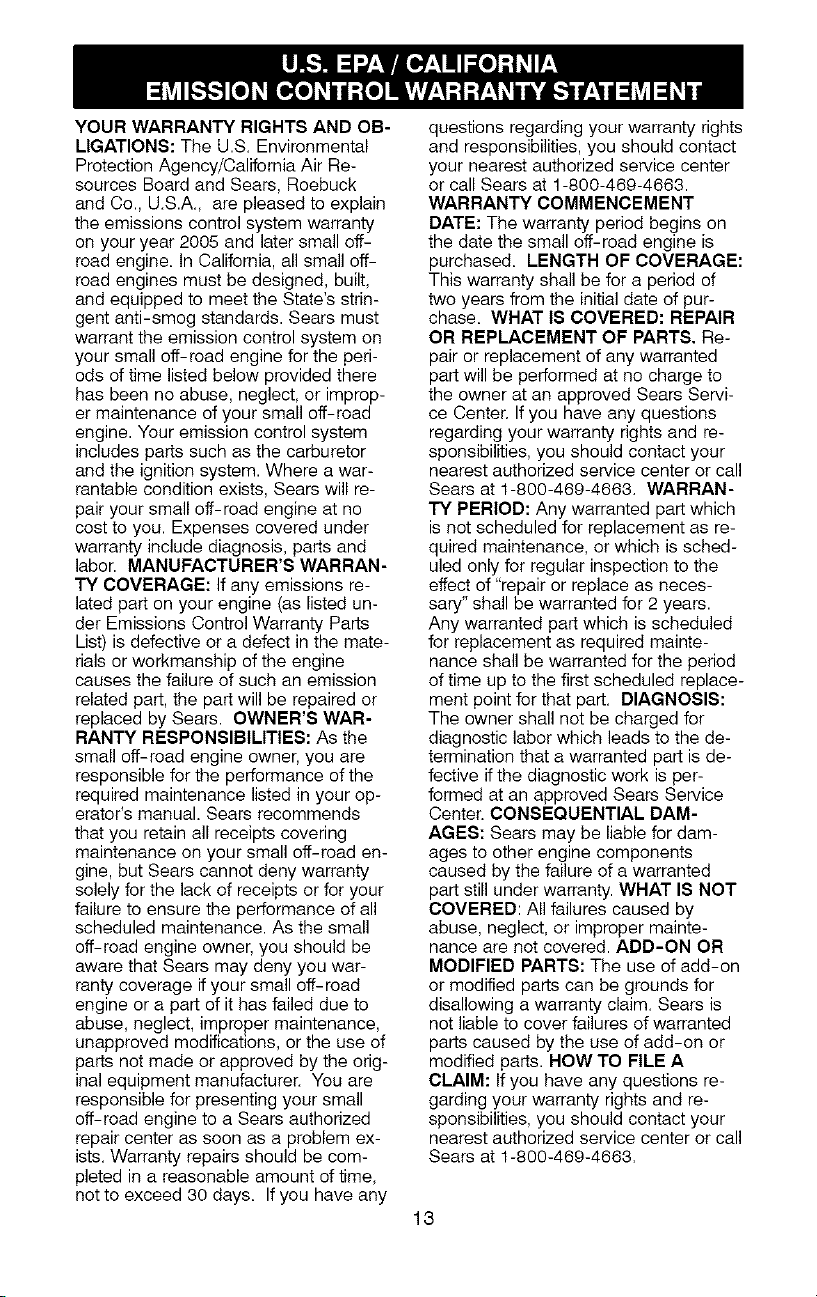 U.S. EPA / CALIFORNIA EMISSION CONTROL WARRANTY STATEMENT

YOUR WARRANTY RIGHTS AND OBLIGATIONS: The U.S. Environmental Protection Agency/California Air Resources Board and Sears, Roebuck and Co., U.S.A., are pleased to explain the emissions control system warranty on your year 2005 and later small off-road engine. In California, all small off-road engines must be designed, built, and equipped to meet the State's stringent anti-smog standards. Sears must warrant the emission control system on your small off-road engine for the periods of time listed below provided there has been no abuse, neglect, or improper maintenance of your small off-road engine. Your emission control system includes parts such as the carburetor and the ignition system. Where a warrantable condition exists, Sears will repair your small off-road engine at no cost to you. Expenses covered under warranty include diagnosis, parts and labor. MANUFACTURER'S WARRANTY COVERAGE: If any emissions related part on your engine (as listed under Emissions Control Warranty Parts List) is defective or a defect in the materials or workmanship of the engine causes the failure of such an emission related part, the part will be repaired or replaced by Sears. OWNER'S WARRANTY RESPONSIBILITIES: As the small off-road engine owner, you are responsible for the performance of the required maintenance listed in your operator's manual. Sears recommends that you retain all receipts covering maintenance on your small off-road engine, but Sears cannot deny warranty solely for the lack of receipts or for your failure to ensure the performance of all scheduled maintenance. As the small off-road engine owner, you should be aware that Sears may deny you warranty coverage if your small off-road engine or a part of it has failed due to abuse, neglect, improper maintenance, unapproved modifications, or the use of parts not made or approved by the original equipment manufacturer. You are responsible for presenting your small off-road engine to a Sears authorized repair center as soon as a problem exists. Warranty repairs should be completed in a reasonable amount of time, not to exceed 30 days. If you have any questions regarding your warranty rights and responsibilities, you should contact your nearest authorized service center or call Sears at 1-800-469-4663. WARRANTY COMMENCEMENT DATE: The warranty period begins on the date the small off-road engine is purchased. LENGTH OF COVERAGE: This warranty shall be for a period of two years from the initial date of purchase. WHAT IS COVERED: REPAIR OR REPLACEMENT OF PARTS. Repair or replacement of any warranted part will be performed at no charge to the owner at an approved Sears Service Center. If you have any questions regarding your warranty rights and responsibilities, you should contact your nearest authorized service center or call Sears at 1-800-469-4663. WARRANTY PERIOD: Any warranted part which is not scheduled for replacement as required maintenance, or which is scheduled only for regular inspection to the effect of "repair or replace as necessary" shall be warranted for 2 years. Any warranted part which is scheduled for replacement as required maintenance shall be warranted for the period of time up to the first scheduled replacement point for that part. DIAGNOSIS: The owner shall not be charged for diagnostic labor which leads to the determination that a warranted part is defective if the diagnostic work is performed at an approved Sears Service Center. CONSEQUENTIAL DAMAGES: Sears may be liable for damages to other engine components caused by the failure of a warranted part still under warranty. WHAT IS NOT COVERED: All failures caused by abuse, neglect, or improper maintenance are not covered. ADD-ON OR MODIFIED PARTS: The use of add-on or modified parts can be grounds for disallowing a warranty claim. Sears is not liable to cover failures of warranted parts caused by the use of add-on or modified parts. HOW TO FILE A CLAIM: If you have any questions regarding your warranty rights and responsibilities, you should contact your nearest authorized service center or call Sears at 1-800-469-4663.

13